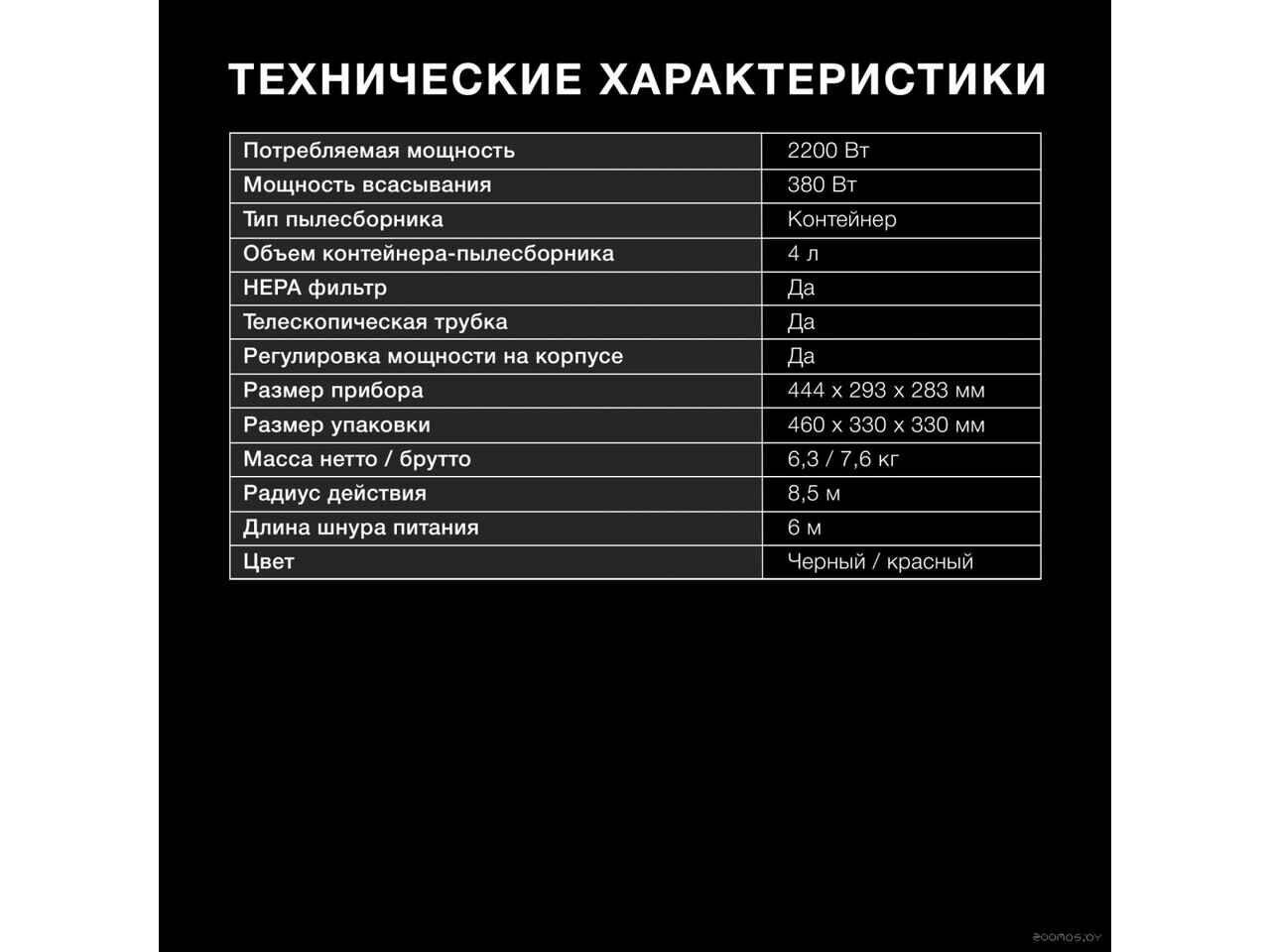 ТЕХНИЧЕСКИЕ ХАРАКТЕРИСТИКИ

| Потребляемая мощность | 2200 Вт |
|---|---|
| Мощность всасывания | 380 Вт |
| Тип пылесборника | Контейнер |
| Объем контейнера-пылесборника | 4 л |
| HEPA фильтр | Да |
| Телескопическая трубка | Да |
| Регулировка мощности на корпусе | Да |
| Размер прибора | 444 x 293 x 283 мм |
| Размер упаковки | 460 x 330 x 330 мм |
| Масса нетто / брутто | 6,3 / 7,6 кг |
| Радиус действия | 8,5 м |
| Длина шнура питания | 6 м |
| Цвет | Черный / красный |

zoomos.by